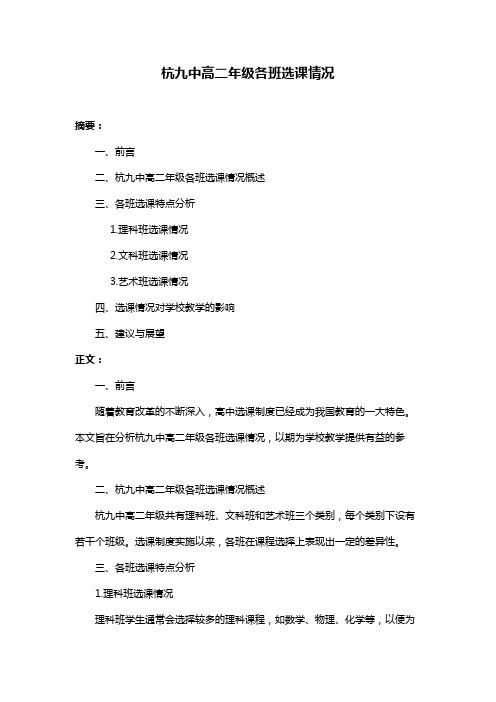 杭九中高二年级各班选课情况

摘要：

一、前言

二、杭九中高二年级各班选课情况概述

三、各班选课特点分析

1.理科班选课情况

2.文科班选课情况

3.艺术班选课情况

四、选课情况对学校教学的影响

五、建议与展望

正文：

一、前言

随着教育改革的不断深入，高中选课制度已经成为我国教育的一大特色。本文旨在分析杭九中高二年级各班选课情况，以期为学校教学提供有益的参考。

二、杭九中高二年级各班选课情况概述

杭九中高二年级共有理科班、文科班和艺术班三个类别，每个类别下设有若干个班级。选课制度实施以来，各班在课程选择上表现出一定的差异性。

三、各班选课特点分析

1.理科班选课情况

理科班学生通常会选择较多的理科课程，如数学、物理、化学等，以便为